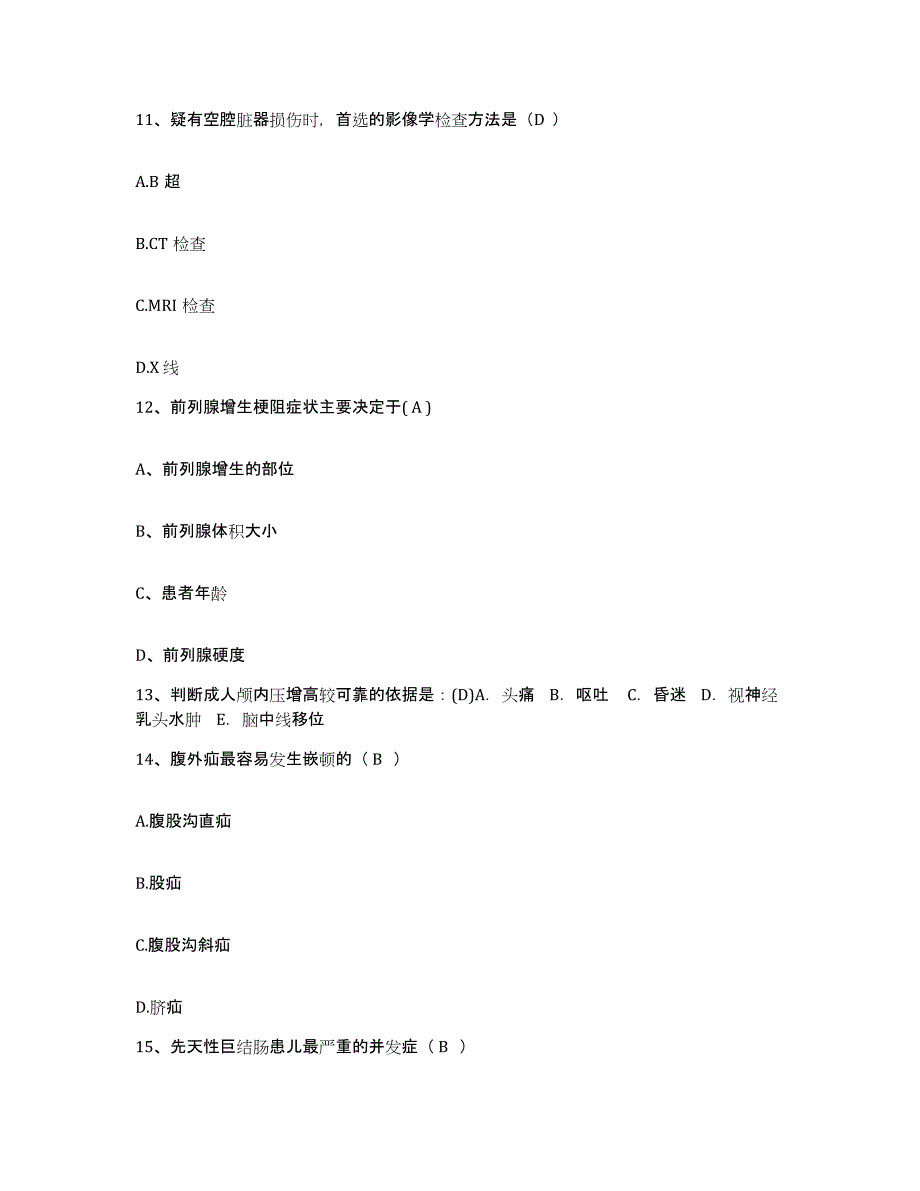 11、疑有空腔脏器损伤时，首选的影像学检查方法是（D ）

A.B 超

B.CT 检查

C.MRI 检查

D.X 线

12、前列腺增生梗阻症状主要决定于( A )

A、前列腺增生的部位

B、前列腺体积大小

C、患者年龄

D、前列腺硬度

13、判断成人颅内压增高较可靠的依据是：(D)A. 头痛 B. 呕吐 C. 昏迷 D. 视神经乳头水肿 E. 脑中线移位

14、腹外疝最容易发生嵌顿的（ B ）

A.腹股沟直疝

B.股疝

C.腹股沟斜疝

D.脐疝

15、先天性巨结肠患儿最严重的并发症（ B ）